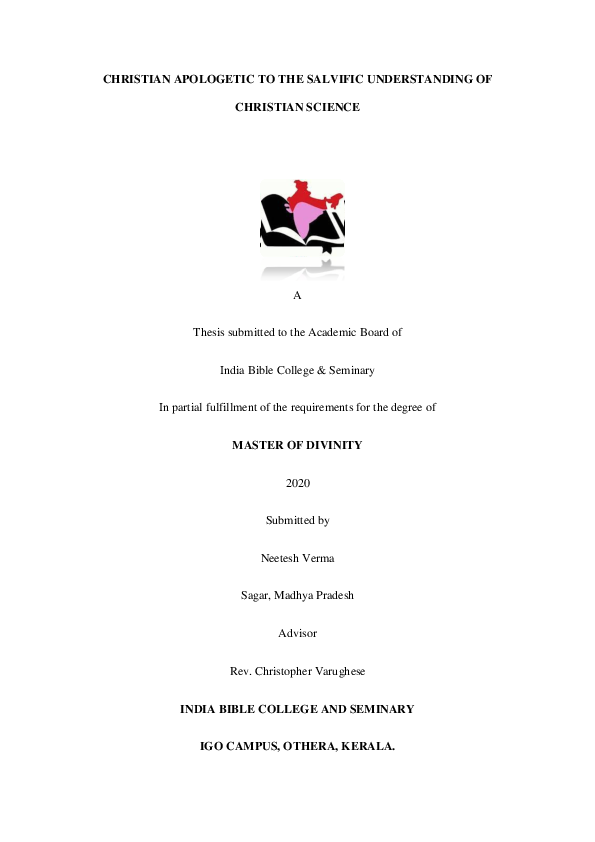 CHRISTIAN APOLOGETIC TO THE SALVIFIC UNDERSTANDING OF

CHRISTIAN SCIENCE

A

Thesis submitted to the Academic Board of

India Bible College & Seminary

In partial fulfillment of the requirements for the degree of

MASTER OF DIVINITY

2020

Submitted by

Neetesh Verma

Sagar, Madhya Pradesh

Advisor

Rev. Christopher Varughese

INDIA BIBLE COLLEGE AND SEMINARY

IGO CAMPUS, OTHERA, KERALA.